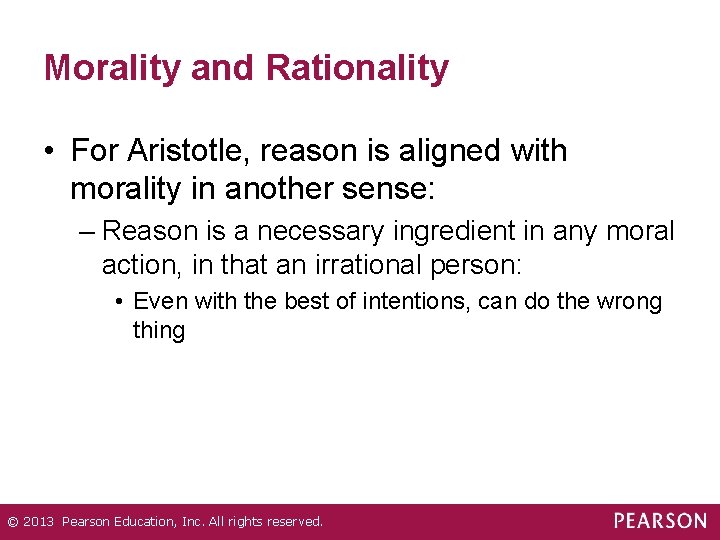 Morality and Rationality

• For Aristotle, reason is aligned with morality in another sense:

– Reason is a necessary ingredient in any moral action, in that an irrational person:

• Even with the best of intentions, can do the wrong thing

© 2013 Pearson Education, Inc. All rights reserved.

PEARSON